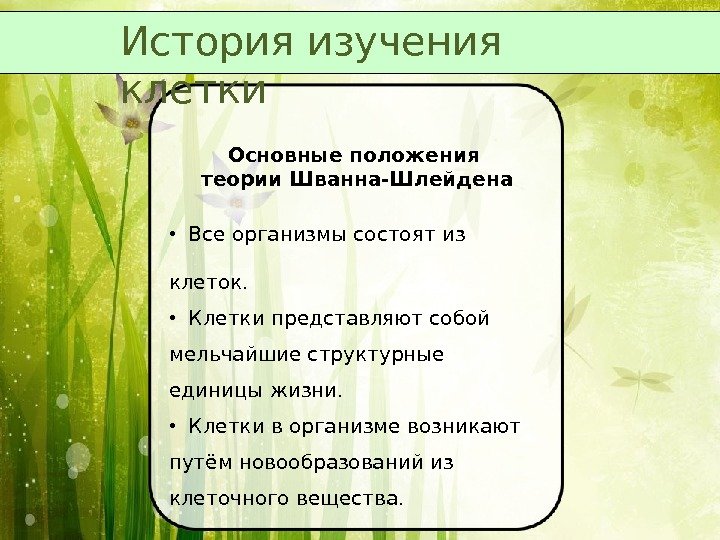 История изучения клетки

Основные положения теории Шванна-Шлейдена

• Все организмы состоят из клеток.

• Клетки представляют собой мельчайшие структурные единицы жизни.

• Клетки в организме возникают путём новообразований из клеточного вещества.